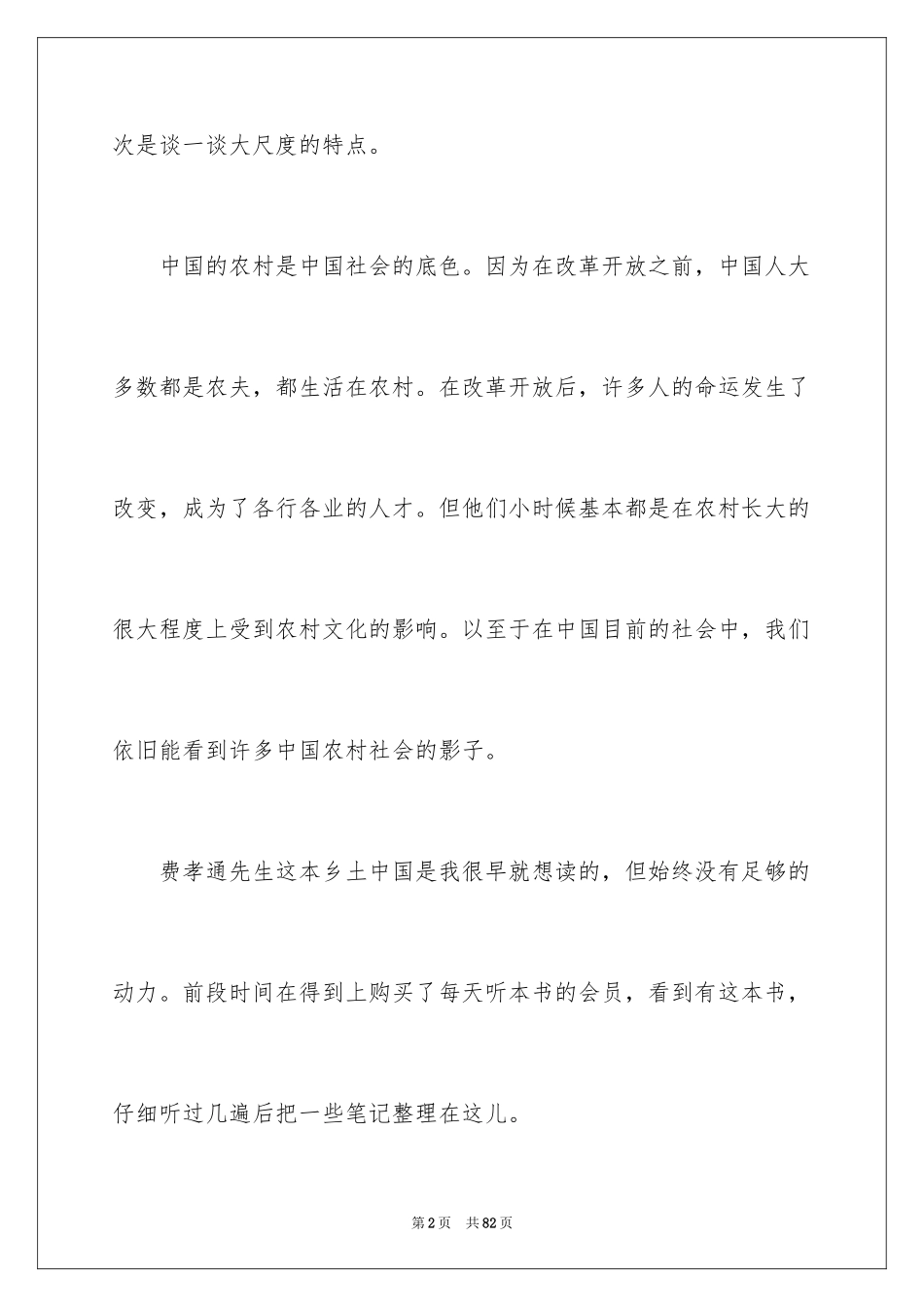 次是谈一谈大尺度的特点。

中国的农村是中国社会的底色。因为在改革开放之前，中国人大多数都是农夫，都生活在农村。在改革开放后，许多人的命运发生了改变，成为了各行各业的人才。但他们小时候基本都是在农村长大的很大程度上受到农村文化的影响。以至于在中国目前的社会中，我们依旧能看到许多中国农村社会的影子。

费孝通先生这本乡土中国是我很早就想读的，但始终没有足够的动力。前段时间在得到上购买了每天听本书的会员，看到有这本书，仔细听过几遍后把一些笔记整理在这儿。

第2页　共82页